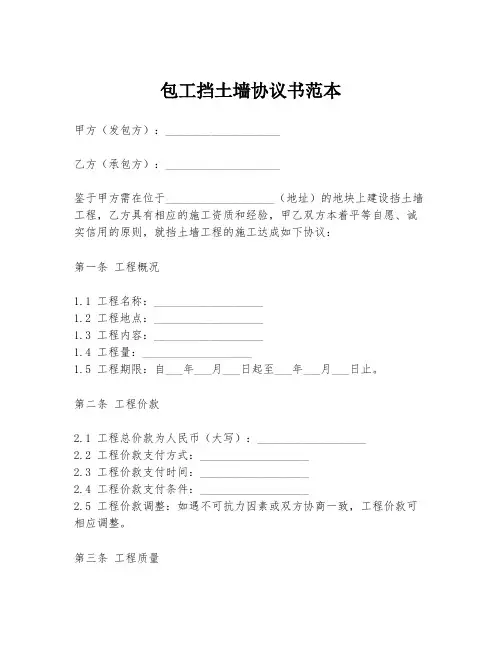 包工挡土墙协议书范本

甲方（发包方）：____________________

乙方（承包方）：____________________

鉴于甲方需在位于____________________（地址）的地块上建设挡土墙工程，乙方具有相应的施工资质和经验，甲乙双方本着平等自愿、诚实信用的原则，就挡土墙工程的施工达成如下协议：

第一条 工程概况

1.1 工程名称：____________________
1.2 工程地点：____________________
1.3 工程内容：____________________
1.4 工程量：____________________
1.5 工程期限：自___年___月___日起至___年___月___日止。

第二条 工程价款

2.1 工程总价款为人民币（大写）：____________________
2.2 工程价款支付方式：____________________
2.3 工程价款支付时间：____________________
2.4 工程价款支付条件：____________________
2.5 工程价款调整：如遇不可抗力因素或双方协商一致，工程价款可相应调整。

第三条 工程质量